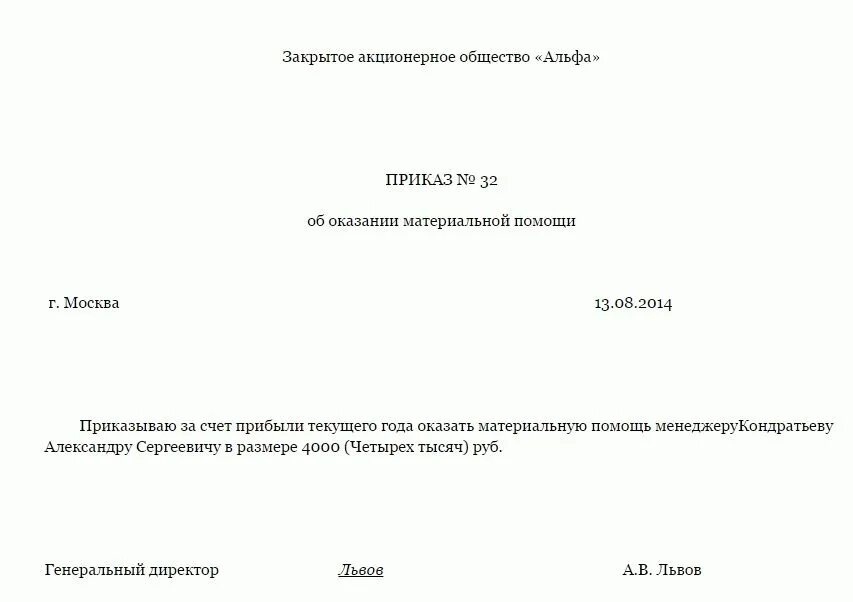 Закрытое акционерное общество «Альфа»

ПРИКАЗ № 32

об оказании материальной помощи

г. Москва 13.08.2014

Приказываю за счет прибыли текущего года оказать материальную помощь менеджеруКондратьеву Александру Сергеевичу в размере 4000 (Четырех тысяч) руб.

Генеральный директор Львов А.В. Львов